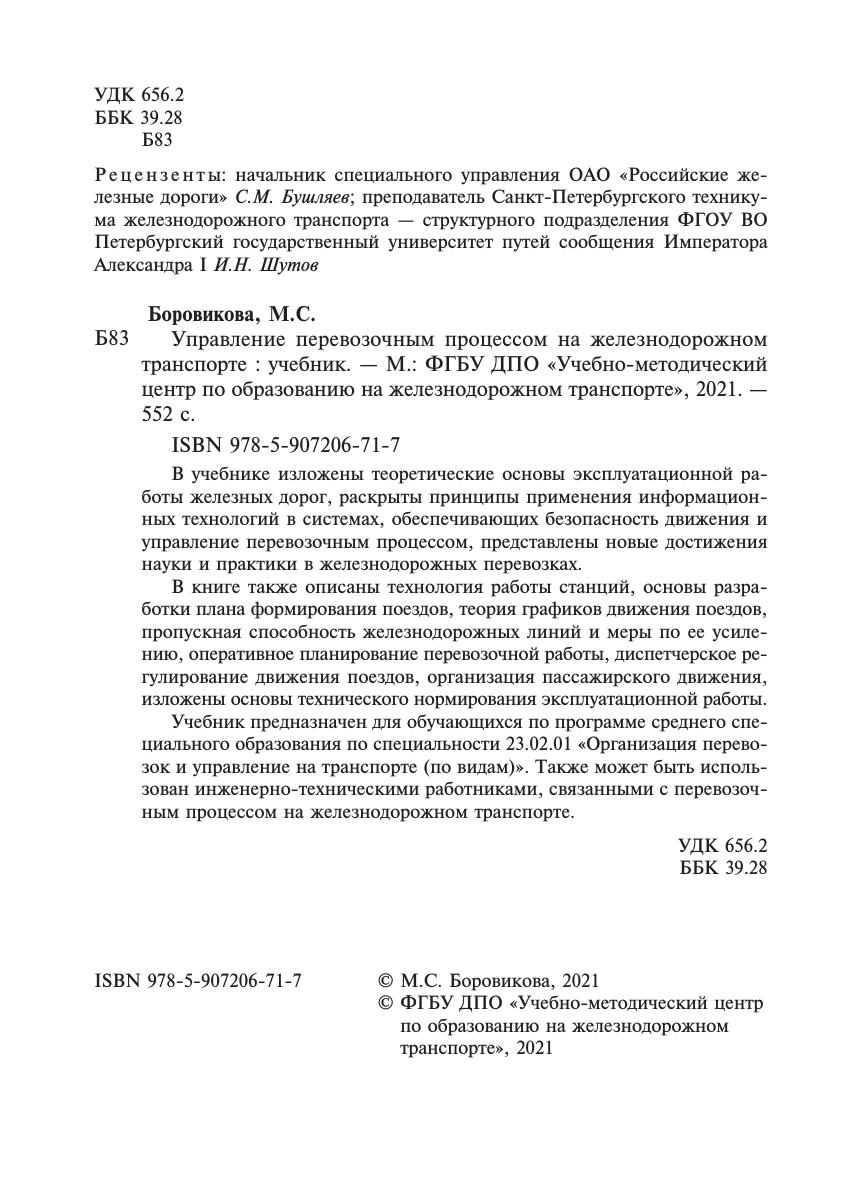 УДК 656.2
ББК 39.28
Б83

Рецензенты: начальник специального управления ОАО «Российские железные дороги» С.М. Бушляев; преподаватель Санкт-Петербургского техникума железнодорожного транспорта — структурного подразделения ФГОУ ВО Петербургский государственный университет путей сообщения Императора Александра I И.Н. Шутов

Боровикова, М.С.

Б83 Управление перевозочным процессом на железнодорожном транспорте : учебник. — М.: ФГБУ ДПО «Учебно-методический центр по образованию на железнодорожном транспорте», 2021. — 552 с.

ISBN 978-5-907206-71-7

В учебнике изложены теоретические основы эксплуатационной работы железных дорог, раскрыты принципы применения информационных технологий в системах, обеспечивающих безопасность движения и управление перевозочным процессом, представлены новые достижения науки и практики в железнодорожных перевозках.

В книге также описаны технология работы станций, основы разработки плана формирования поездов, теория графиков движения поездов, пропускная способность железнодорожных линий и меры по ее усилению, оперативное планирование перевозочной работы, диспетчерское регулирование движения поездов, организация пассажирского движения, изложены основы технического нормирования эксплуатационной работы.

Учебник предназначен для обучающихся по программе среднего специального образования по специальности 23.02.01 «Организация перевозок и управление на транспорте (по видам)». Также может быть использован инженерно-техническими работниками, связанными с перевозочным процессом на железнодорожном транспорте.

УДК 656.2
ББК 39.28

ISBN 978-5-907206-71-7

© М.С. Боровикова, 2021
© ФГБУ ДПО «Учебно-методический центр по образованию на железнодорожном транспорте», 2021